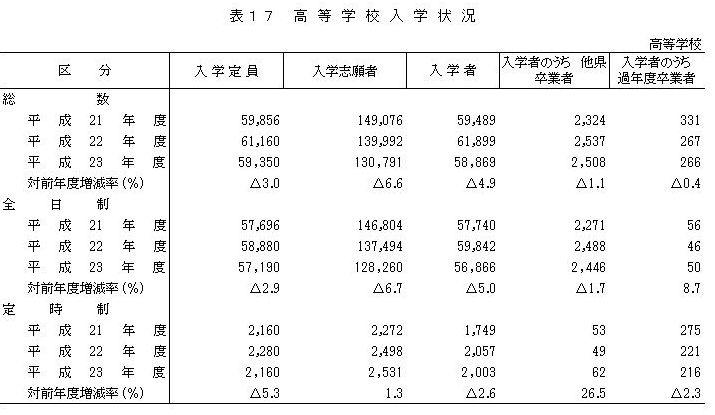 表17　高等学校入学状況

高等学校

| 区　分 | 入学定員 | 入学志願者 | 入学者 | 入学者のうち 他県卒業者 | 入学者のうち 過年度卒業者 |
|---|---|---|---|---|---|
| 総　数 | | | | | |
| 平成21年度 | 59,856 | 149,076 | 59,489 | 2,324 | 331 |
| 平成22年度 | 61,160 | 139,992 | 61,899 | 2,537 | 267 |
| 平成23年度 | 59,350 | 130,791 | 58,869 | 2,508 | 266 |
| 対前年度増減率(%) | △3.0 | △6.6 | △4.9 | △1.1 | △0.4 |
| 全日制 | | | | | |
| 平成21年度 | 57,696 | 146,804 | 57,740 | 2,271 | 56 |
| 平成22年度 | 58,880 | 137,494 | 59,842 | 2,488 | 46 |
| 平成23年度 | 57,190 | 128,260 | 56,866 | 2,446 | 50 |
| 対前年度増減率(%) | △2.9 | △6.7 | △5.0 | △1.7 | 8.7 |
| 定時制 | | | | | |
| 平成21年度 | 2,160 | 2,272 | 1,749 | 53 | 275 |
| 平成22年度 | 2,280 | 2,498 | 2,057 | 49 | 221 |
| 平成23年度 | 2,160 | 2,531 | 2,003 | 62 | 216 |
| 対前年度増減率(%) | △5.3 | 1.3 | △2.6 | 26.5 | △2.3 |